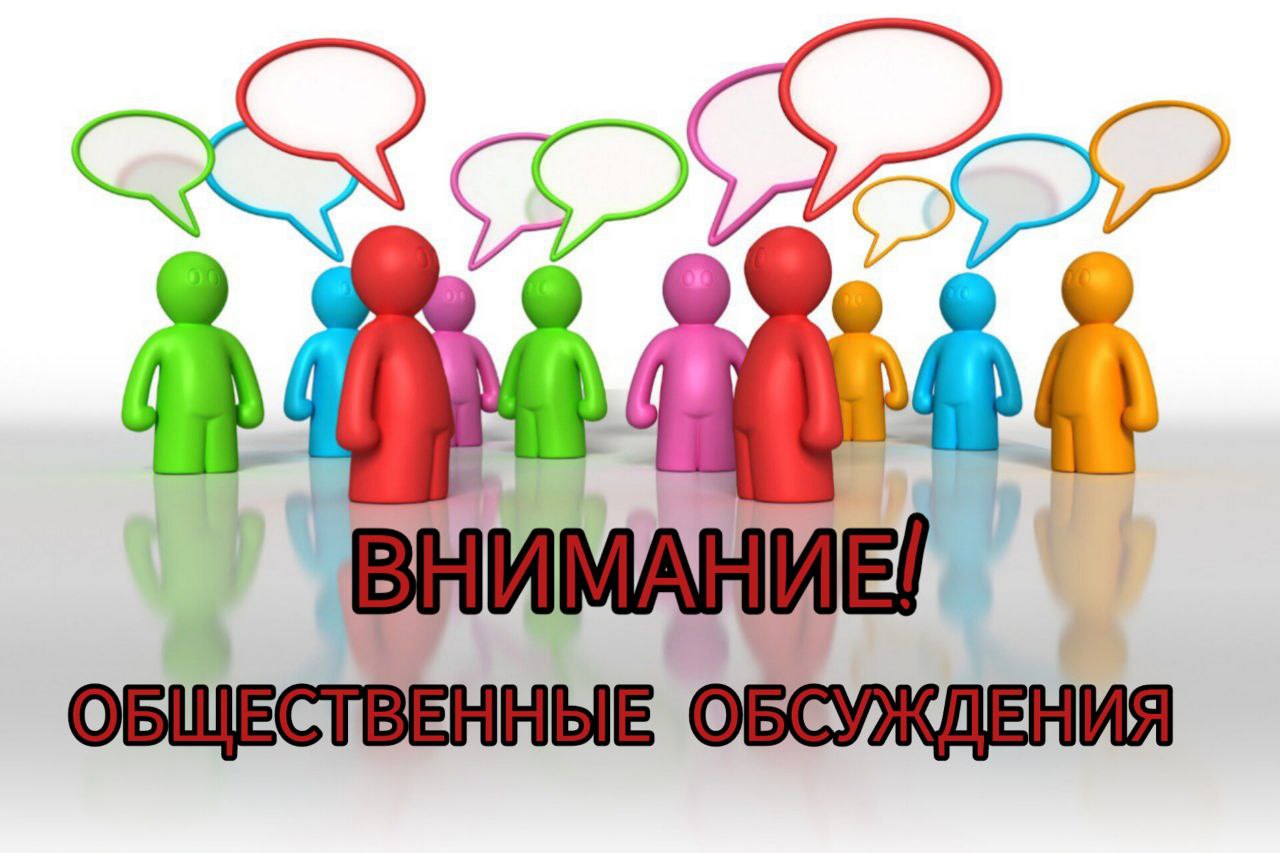 ВНИМАНИЕ!

ОБЩЕСТВЕННЫЕ ОБСУЖДЕНИЯ